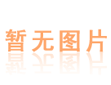 暂无图片